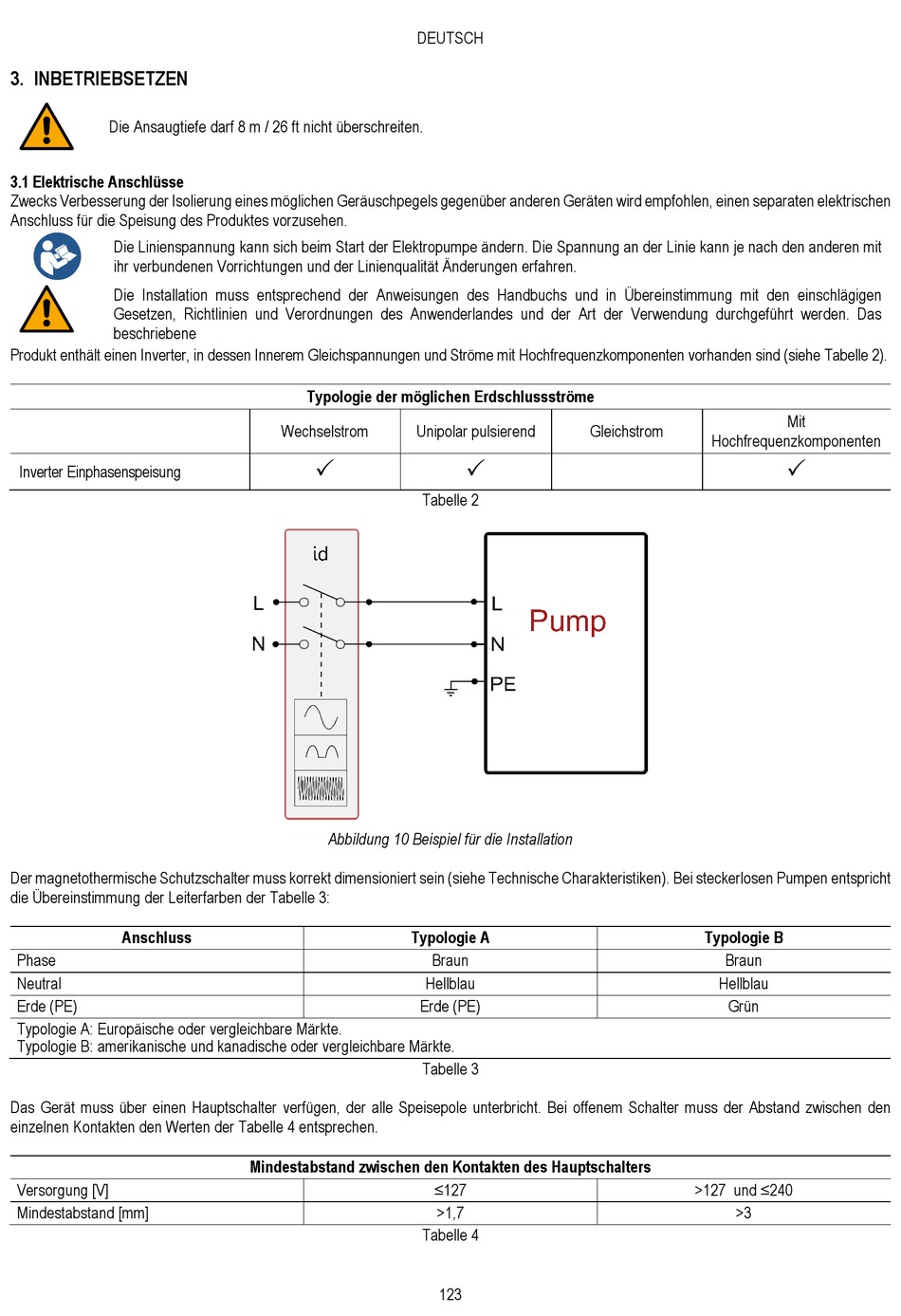 DEUTSCH

3. INBETRIEBSETZEN

Die Ansaugtiefe darf 8 m / 26 ft nicht überschreiten.

3.1 Elektrische Anschlüsse
Zwecks Verbesserung der Isolierung eines möglichen Geräuschpegels gegenüber anderen Geräten wird empfohlen, einen separaten elektrischen Anschluss für die Speisung des Produktes vorzusehen.

Die Linienspannung kann sich beim Start der Elektropumpe ändern. Die Spannung an der Linie kann je nach den anderen mit ihr verbundenen Vorrichtungen und der Linienqualität Änderungen erfahren.

Die Installation muss entsprechend der Anweisungen des Handbuchs und in Übereinstimmung mit den einschlägigen Gesetzen, Richtlinien und Verordnungen des Anwenderlandes und der Art der Verwendung durchgeführt werden. Das beschriebene Produkt enthält einen Inverter, in dessen Innerem Gleichspannungen und Ströme mit Hochfrequenzkomponenten vorhanden sind (siehe Tabelle 2).

Typologie der möglichen Erdschlussströme

| | Wechselstrom | Unipolar pulsierend | Gleichstrom | Mit Hochfrequenzkomponenten |
|---|---|---|---|---|
| Inverter Einphasenspeisung | ✓ | ✓ | | ✓ |

Tabelle 2

id
L
N
L
N
PE
Pump

Abbildung 10 Beispiel für die Installation

Der magnetothermische Schutzschalter muss korrekt dimensioniert sein (siehe Technische Charakteristiken). Bei steckerlosen Pumpen entspricht die Übereinstimmung der Leiterfarben der Tabelle 3:

| Anschluss | Typologie A | Typologie B |
|---|---|---|
| Phase | Braun | Braun |
| Neutral | Hellblau | Hellblau |
| Erde (PE) | Erde (PE) | Grün |

Typologie A: Europäische oder vergleichbare Märkte.
Typologie B: amerikanische und kanadische oder vergleichbare Märkte.

Tabelle 3

Das Gerät muss über einen Hauptschalter verfügen, der alle Speisepole unterbricht. Bei offenem Schalter muss der Abstand zwischen den einzelnen Kontakten den Werten der Tabelle 4 entsprechen.

Mindestabstand zwischen den Kontakten des Hauptschalters

| Versorgung [V] | ≤127 | >127 und ≤240 |
|---|---|---|
| Mindestabstand [mm] | >1,7 | >3 |

Tabelle 4

123